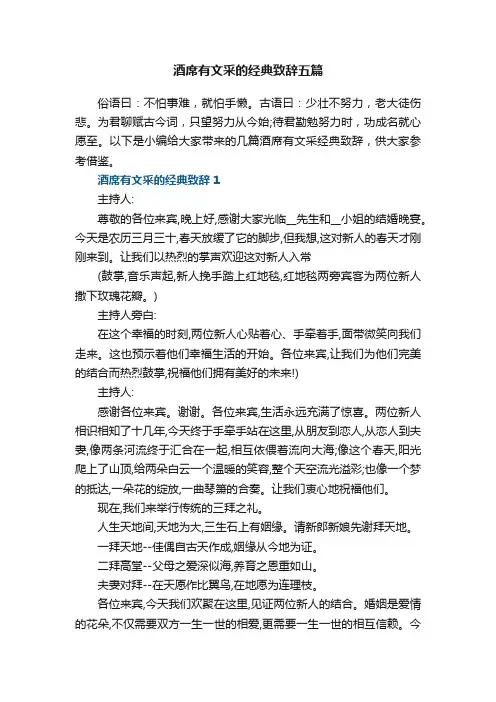 酒席有文采的经典致辞五篇

俗语曰：不怕事难，就怕手懒。古语曰：少壮不努力，老大徒伤悲。为君聊赋古今词，只望努力从今始;待君勤勉努力时，功成名就心愿至。以下是小编给大家带来的几篇酒席有文采经典致辞，供大家参考借鉴。

酒席有文采的经典致辞 1

主持人:

尊敬的各位来宾,晚上好,感谢大家光临__先生和__小姐的结婚晚宴。今天是农历三月三十,春天放缓了它的脚步,但我想,这对新人的春天才刚刚来到。让我们以热烈的掌声欢迎这对新人入常

(鼓掌,音乐声起,新人挽手踏上红地毯,红地毯两旁宾客为两位新人撒下玫瑰花瓣。)

主持人旁白:

在这个幸福的时刻,两位新人心贴着心、手牵着手,面带微笑向我们走来。这也预示着他们幸福生活的开始。各位来宾,让我们为他们完美的结合而热烈鼓掌,祝福他们拥有美好的未来!)

主持人:

感谢各位来宾。谢谢。各位来宾,生活永远充满了惊喜。两位新人相识相知了十几年,今天终于手牵手站在这里,从朋友到恋人,从恋人到夫妻,像两条河流终于汇合在一起,相互依偎着流向大海;像这个春天,阳光爬上了山顶,给两朵白云一个温暖的笑容,整个天空流光溢彩;也像一个梦的抵达,一朵花的绽放,一曲琴箫的合奏。让我们衷心地祝福他们。

现在,我们来举行传统的三拜之礼。

人生天地间,天地为大,三生石上有姻缘。请新郎新娘先谢拜天地。

一拜天地--佳偶自古天作成,姻缘从今地为证。

二拜高堂--父母之爱深似海,养育之恩重如山。

夫妻对拜--在天愿作比翼鸟,在地愿为连理枝。

各位来宾,今天我们欢聚在这里,见证两位新人的结合。婚姻是爱情的花朵,不仅需要双方一生一世的相爱,更需要一生一世的相互信赖。今